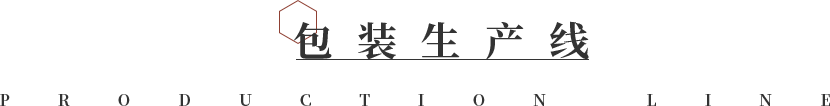 包装生产线

PRODUCTION LINE